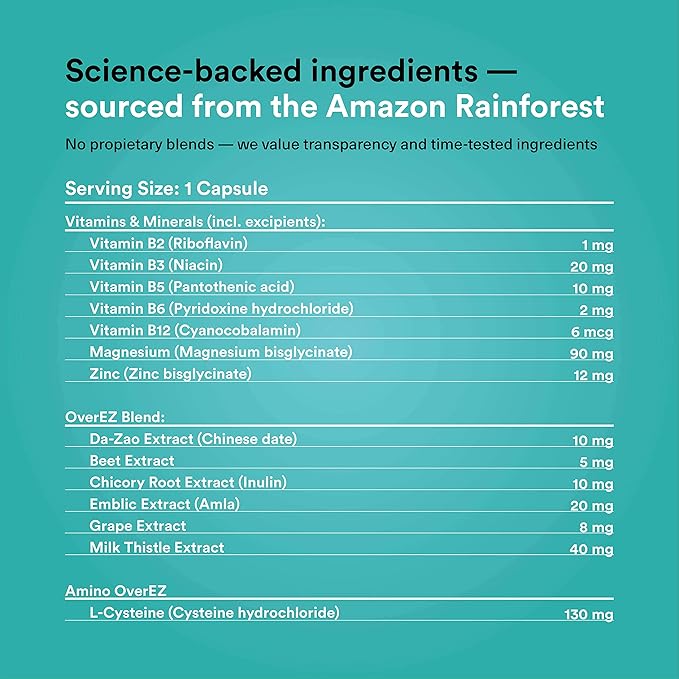 Science-backed ingredients — sourced from the Amazon Rainforest

No propietary blends — we value transparency and time-tested ingredients

Serving Size: 1 Capsule

Vitamins & Minerals (incl. excipients):

| | |
|---|---|
| Vitamin B2 (Riboflavin) | 1 mg |
| Vitamin B3 (Niacin) | 20 mg |
| Vitamin B5 (Pantothenic acid) | 10 mg |
| Vitamin B6 (Pyridoxine hydrochloride) | 2 mg |
| Vitamin B12 (Cyanocobalamin) | 6 mcg |
| Magnesium (Magnesium bisglycinate) | 90 mg |
| Zinc (Zinc bisglycinate) | 12 mg |

OverEZ Blend:

| | |
|---|---|
| Da-Zao Extract (Chinese date) | 10 mg |
| Beet Extract | 5 mg |
| Chicory Root Extract (Inulin) | 10 mg |
| Emblic Extract (Amla) | 20 mg |
| Grape Extract | 8 mg |
| Milk Thistle Extract | 40 mg |

Amino OverEZ

| | |
|---|---|
| L-Cysteine (Cysteine hydrochloride) | 130 mg |